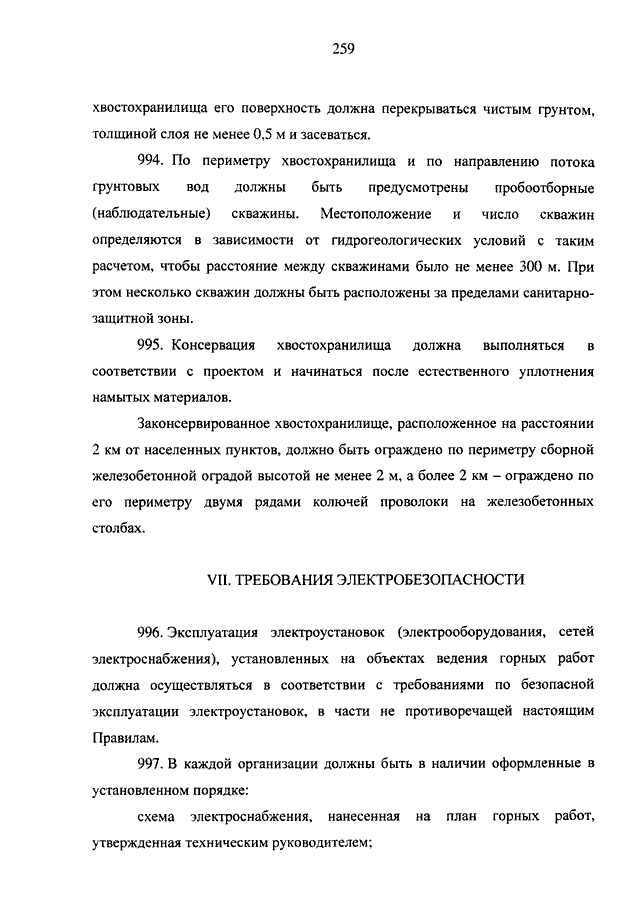 259

хвостохранилища его поверхность должна перекрываться чистым грунтом, толщиной слоя не менее 0,5 м и засеваться.

994. По периметру хвостохранилища и по направлению потока грунтовых вод должны быть предусмотрены пробоотборные (наблюдательные) скважины. Местоположение и число скважин определяются в зависимости от гидрогеологических условий с таким расчетом, чтобы расстояние между скважинами было не менее 300 м. При этом несколько скважин должны быть расположены за пределами санитарно-защитной зоны.

995. Консервация хвостохранилища должна выполняться в соответствии с проектом и начинаться после естественного уплотнения намытых материалов.

Законсервированное хвостохранилище, расположенное на расстоянии 2 км от населенных пунктов, должно быть ограждено по периметру сборной железобетонной оградой высотой не менее 2 м, а более 2 км – ограждено по его периметру двумя рядами колючей проволоки на железобетонных столбах.

VII. ТРЕБОВАНИЯ ЭЛЕКТРОБЕЗОПАСНОСТИ

996. Эксплуатация электроустановок (электрооборудования, сетей электроснабжения), установленных на объектах ведения горных работ должна осуществляться в соответствии с требованиями по безопасной эксплуатации электроустановок, в части не противоречащей настоящим Правилам.

997. В каждой организации должны быть в наличии оформленные в установленном порядке:

схема электроснабжения, нанесенная на план горных работ, утвержденная техническим руководителем;